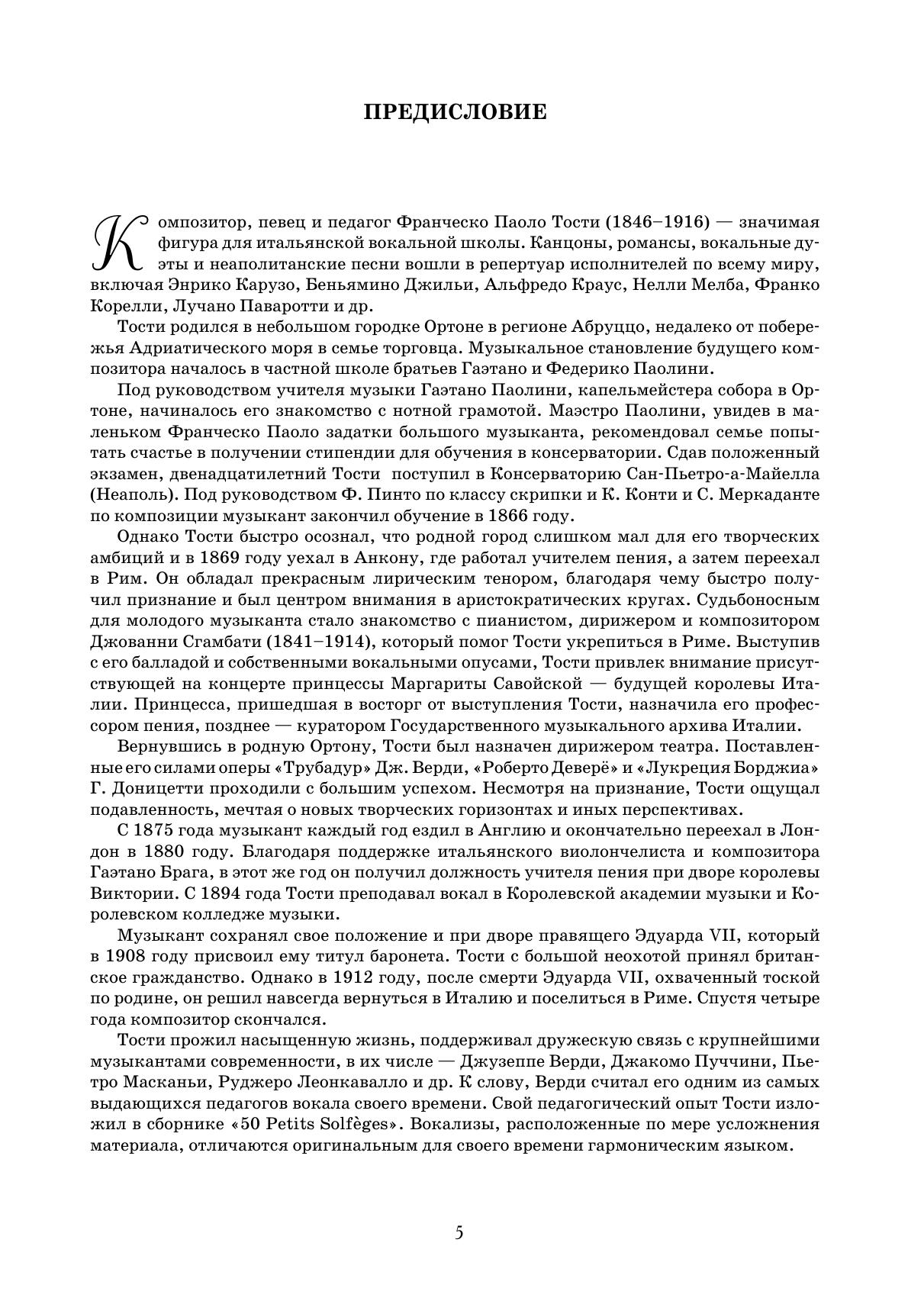 ПРЕДИСЛОВИЕ

Композитор, певец и педагог Франческо Паоло Тости (1846–1916) — значимая фигура для итальянской вокальной школы. Канцоны, романсы, вокальные дуэты и неаполитанские песни вошли в репертуар исполнителей по всему миру, включая Энрико Карузо, Беньямино Джильи, Альфредо Краус, Нелли Мелба, Франко Корелли, Лучано Паваротти и др.

Тости родился в небольшом городке Ортоне в регионе Абруццо, недалеко от побережья Адриатического моря в семье торговца. Музыкальное становление будущего композитора началось в частной школе братьев Гаэтано и Федерико Паолини.

Под руководством учителя музыки Гаэтано Паолини, капельмейстера собора в Ортоне, начиналось его знакомство с нотной грамотой. Маэстро Паолини, увидев в маленьком Франческо Паоло задатки большого музыканта, рекомендовал семье попытать счастье в получении стипендии для обучения в консерватории. Сдав положенный экзамен, двенадцатилетний Тости поступил в Консерваторию Сан-Пьетро-а-Майелла (Неаполь). Под руководством Ф. Пинто по классу скрипки и К. Конти и С. Меркаданте по композиции музыкант закончил обучение в 1866 году.

Однако Тости быстро осознал, что родной город слишком мал для его творческих амбиций и в 1869 году уехал в Анкону, где работал учителем пения, а затем переехал в Рим. Он обладал прекрасным лирическим тенором, благодаря чему быстро получил признание и был центром внимания в аристократических кругах. Судьбоносным для молодого музыканта стало знакомство с пианистом, дирижером и композитором Джованни Сгамбати (1841–1914), который помог Тости укрепиться в Риме. Выступив с его балладой и собственными вокальными опусами, Тости привлек внимание присутствующей на концерте принцессы Маргариты Савойской — будущей королевы Италии. Принцесса, пришедшая в восторг от выступления Тости, назначила его профессором пения, позднее — куратором Государственного музыкального архива Италии.

Вернувшись в родную Ортону, Тости был назначен дирижером театра. Поставленные его силами оперы «Трубадур» Дж. Верди, «Роберто Деверё» и «Лукреция Борджиа» Г. Доницетти проходили с большим успехом. Несмотря на признание, Тости ощущал подавленность, мечтая о новых творческих горизонтах и иных перспективах.

С 1875 года музыкант каждый год ездил в Англию и окончательно переехал в Лондон в 1880 году. Благодаря поддержке итальянского виолончелиста и композитора Гаэтано Брага, в этот же год он получил должность учителя пения при дворе королевы Виктории. С 1894 года Тости преподавал вокал в Королевской академии музыки и Королевском колледже музыки.

Музыкант сохранял свое положение и при дворе правящего Эдуарда VII, который в 1908 году присвоил ему титул баронета. Тости с большой неохотой принял британское гражданство. Однако в 1912 году, после смерти Эдуарда VII, охваченный тоской по родине, он решил навсегда вернуться в Италию и поселиться в Риме. Спустя четыре года композитор скончался.

Тости прожил насыщенную жизнь, поддерживал дружескую связь с крупнейшими музыкантами современности, в их числе — Джузеппе Верди, Джакомо Пуччини, Пьетро Масканьи, Руджеро Леонкавалло и др. К слову, Верди считал его одним из самых выдающихся педагогов вокала своего времени. Свой педагогический опыт Тости изложил в сборнике «50 Petits Solfèges». Вокализы, расположенные по мере усложнения материала, отличаются оригинальным для своего времени гармоническим языком.

5